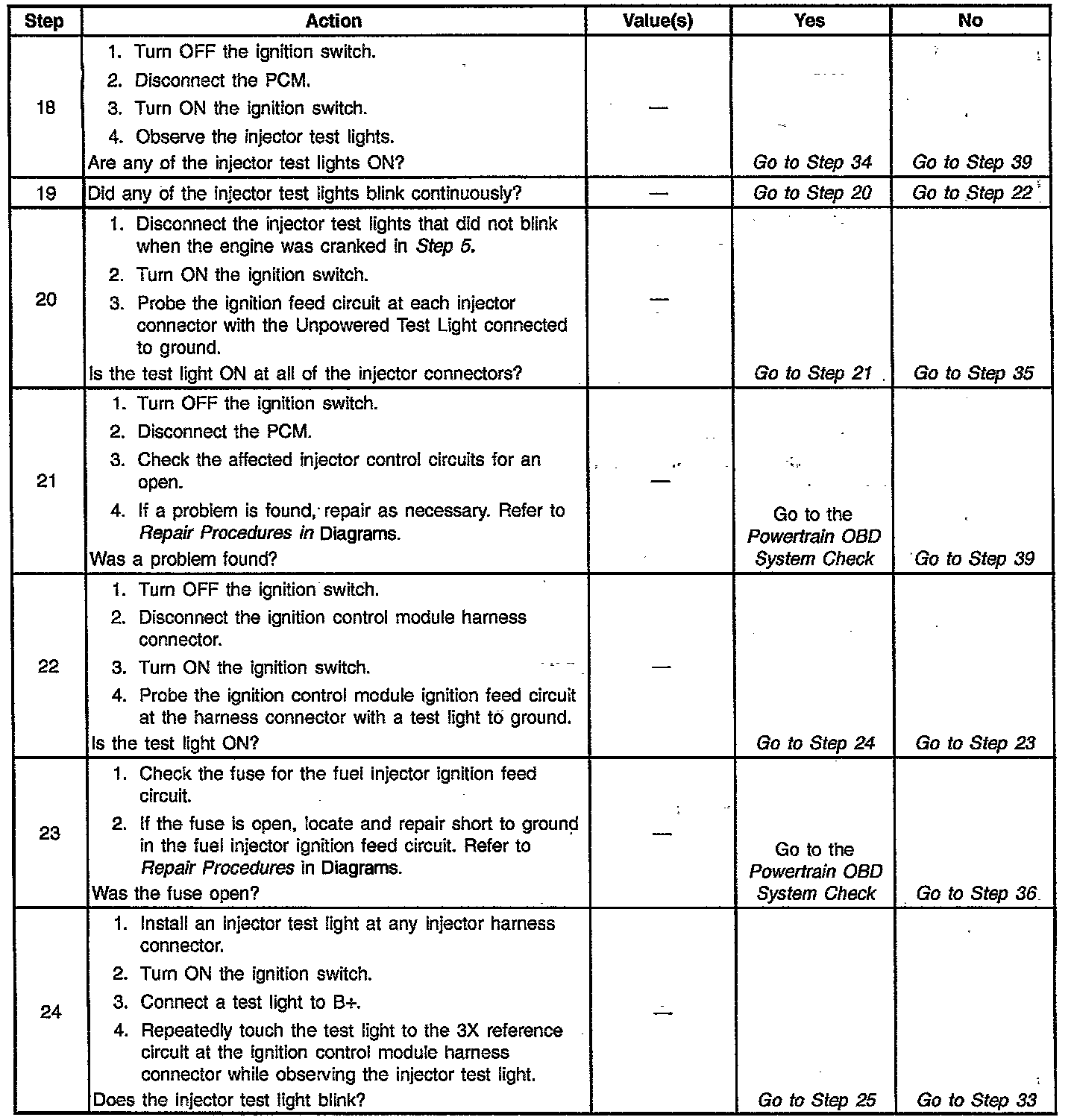 | Step | Action | Value(s) | Yes | No |
|---|---|---|---|---|
| 18 | 1. Turn OFF the ignition switch. 2. Disconnect the PCM. 3. Turn ON the ignition switch. 4. Observe the injector test lights. Are any of the injector test lights ON? | — | Go to Step 34 | Go to Step 39 |
| 19 | Did any of the injector test lights blink continuously? | — | Go to Step 20 | Go to Step 22 |
| 20 | 1. Disconnect the injector test lights that did not blink when the engine was cranked in Step 5. 2. Turn ON the ignition switch. 3. Probe the ignition feed circuit at each injector connector with the Unpowered Test Light connected to ground. Is the test light ON at all of the injector connectors? | — | Go to Step 21 | Go to Step 35 |
| 21 | 1. Turn OFF the ignition switch. 2. Disconnect the PCM. 3. Check the affected injector control circuits for an open. 4. If a problem is found, repair as necessary. Refer to Repair Procedures in Diagrams. Was a problem found? | — | Go to the Powertrain OBD System Check | Go to Step 39 |
| 22 | 1. Turn OFF the ignition switch. 2. Disconnect the ignition control module harness connector. 3. Turn ON the ignition switch. 4. Probe the ignition control module ignition feed circuit at the harness connector with a test light to ground. Is the test light ON? | — | Go to Step 24 | Go to Step 23 |
| 23 | 1. Check the fuse for the fuel injector ignition feed circuit. 2. If the fuse is open, locate and repair short to ground in the fuel injector ignition feed circuit. Refer to Repair Procedures in Diagrams. Was the fuse open? | — | Go to the Powertrain OBD System Check | Go to Step 36 |
| 24 | 1. Install an injector test light at any injector harness connector. 2. Turn ON the ignition switch. 3. Connect a test light to B+. 4. Repeatedly touch the test light to the 3X reference circuit at the ignition control module harness connector while observing the injector test light. Does the injector test light blink? | — | Go to Step 25 | Go to Step 33 |